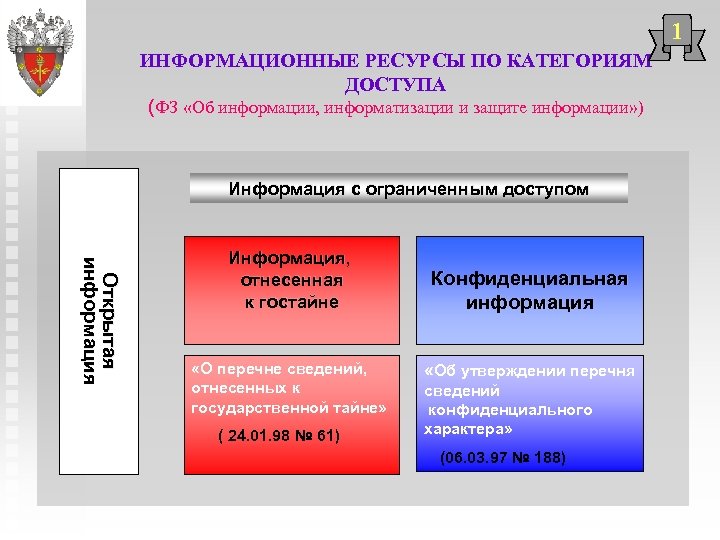 1

ИНФОРМАЦИОННЫЕ РЕСУРСЫ ПО КАТЕГОРИЯМ ДОСТУПА
(ФЗ «Об информации, информатизации и защите информации»)

Открытая информация

Информация с ограниченным доступом

Информация, отнесенная к гостайне

Конфиденциальная информация

«О перечне сведений, отнесенных к государственной тайне»
( 24.01.98 № 61)

«Об утверждении перечня сведений конфиденциального характера»
(06.03.97 № 188)